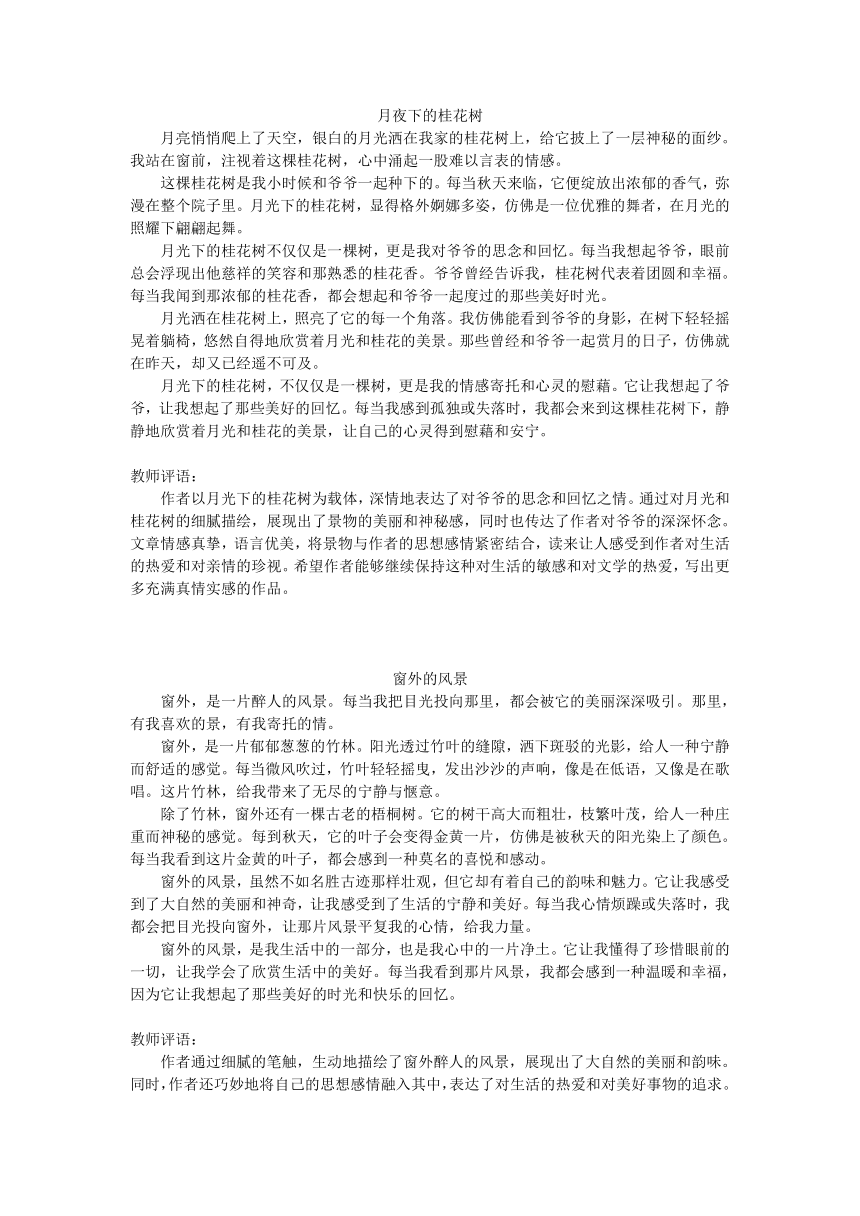 月夜下的桂花树

月亮悄悄爬上了天空，银白的月光洒在我家的桂花树上，给它披上了一层神秘的面纱。我站在窗前，注视着这棵桂花树，心中涌起一股难以言表的情感。

这棵桂花树是我小时候和爷爷一起种下的。每当秋天来临，它便绽放出浓郁的香气，弥漫在整个院子里。月光下的桂花树，显得格外婀娜多姿，仿佛是一位优雅的舞者，在月光的照耀下翩翩起舞。

月光下的桂花树不仅仅是一棵树，更是我对爷爷的思念和回忆。每当我想起爷爷，眼前总会浮现出他慈祥的笑容和那熟悉的桂花香。爷爷曾经告诉我，桂花树代表着团圆和幸福。每当我闻到那浓郁的桂花香，都会想起和爷爷一起度过的那些美好时光。

月光洒在桂花树上，照亮了它的每一个角落。我仿佛能看到爷爷的身影，在树下轻轻摇晃着躺椅，悠然自得地欣赏着月光和桂花的美景。那些曾经和爷爷一起赏月的日子，仿佛就在昨天，却又已经遥不可及。

月光下的桂花树，不仅仅是一棵树，更是我的情感寄托和心灵的慰藉。它让我想起了爷爷，让我想起了那些美好的回忆。每当我感到孤独或失落时，我都会来到这棵桂花树下，静静地欣赏着月光和桂花的美景，让自己的心灵得到慰藉和安宁。

教师评语：

作者以月光下的桂花树为载体，深情地表达了对爷爷的思念和回忆之情。通过对月光和桂花树的细腻描绘，展现出了景物的美丽和神秘感，同时也传达了作者对爷爷的深深怀念。文章情感真挚，语言优美，将景物与作者的思想感情紧密结合，读来让人感受到作者对生活的热爱和对亲情的珍视。希望作者能够继续保持这种对生活的敏感和对文学的热爱，写出更多充满真情实感的作品。

窗外的风景

窗外，是一片醉人的风景。每当我把目光投向那里，都会被它的美丽深深吸引。那里，有我喜欢的景，有我寄托的情。

窗外，是一片郁郁葱葱的竹林。阳光透过竹叶的缝隙，洒下斑驳的光影，给人一种宁静而舒适的感觉。每当微风吹过，竹叶轻轻摇曳，发出沙沙的声响，像是在低语，又像是在歌唱。这片竹林，给我带来了无尽的宁静与惬意。

除了竹林，窗外还有一棵古老的梧桐树。它的树干高大而粗壮，枝繁叶茂，给人一种庄重而神秘的感觉。每到秋天，它的叶子会变得金黄一片，仿佛是被秋天的阳光染上了颜色。每当我看到这片金黄的叶子，都会感到一种莫名的喜悦和感动。

窗外的风景，虽然不如名胜古迹那样壮观，但它却有着自己的韵味和魅力。它让我感受到了大自然的美丽和神奇，让我感受到了生活的宁静和美好。每当我心情烦躁或失落时，我都会把目光投向窗外，让那片风景平复我的心情，给我力量。

窗外的风景，是我生活中的一部分，也是我心中的一片净土。它让我懂得了珍惜眼前的一切，让我学会了欣赏生活中的美好。每当我看到那片风景，我都会感到一种温暖和幸福，因为它让我想起了那些美好的时光和快乐的回忆。

教师评语：

作者通过细腻的笔触，生动地描绘了窗外醉人的风景，展现出了大自然的美丽和韵味。同时，作者还巧妙地将自己的思想感情融入其中，表达了对生活的热爱和对美好事物的追求。